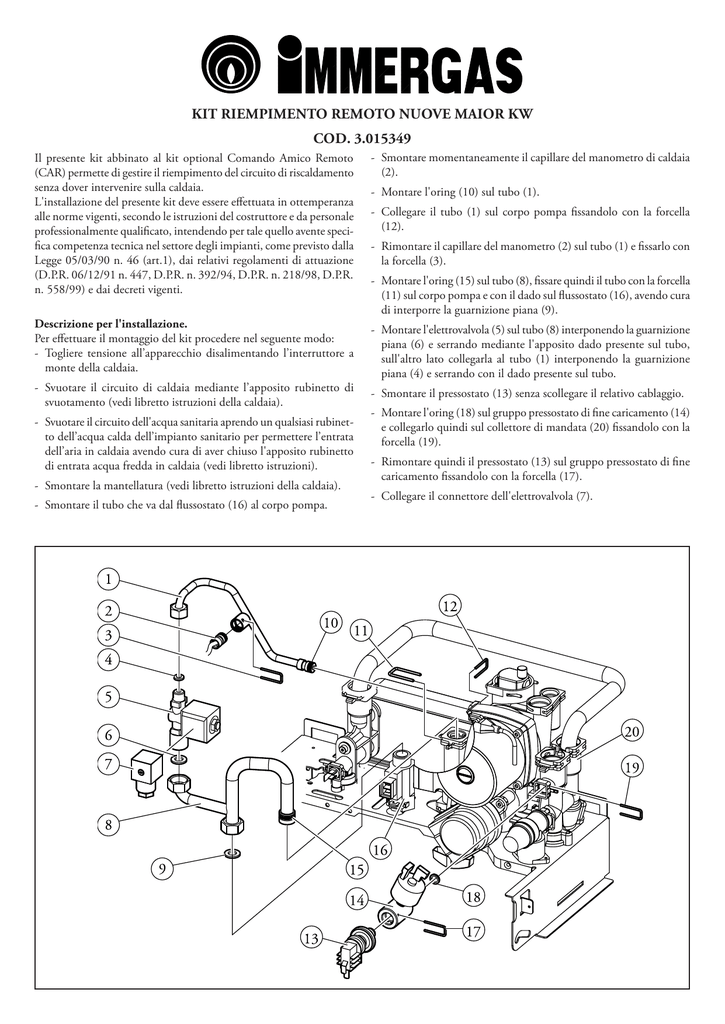 IMMERGAS

KIT RIEMPIMENTO REMOTO NUOVE MAIOR KW

COD. 3.015349

Il presente kit abbinato al kit optional Comando Amico Remoto (CAR) permette di gestire il riempimento del circuito di riscaldamento senza dover intervenire sulla caldaia.
L'installazione del presente kit deve essere effettuata in ottemperanza alle norme vigenti, secondo le istruzioni del costruttore e da personale professionalmente qualificato, intendendo per tale quello avente specifica competenza tecnica nel settore degli impianti, come previsto dalla Legge 05/03/90 n. 46 (art.1), dai relativi regolamenti di attuazione (D.P.R. 06/12/91 n. 447, D.P.R. n. 392/94, D.P.R. n. 218/98, D.P.R. n. 558/99) e dai decreti vigenti.

Descrizione per l'installazione.
Per effettuare il montaggio del kit procedere nel seguente modo:
- Togliere tensione all'apparecchio disalimentando l'interruttore a monte della caldaia.
- Svuotare il circuito di caldaia mediante l'apposito rubinetto di svuotamento (vedi libretto istruzioni della caldaia).
- Svuotare il circuito dell'acqua sanitaria aprendo un qualsiasi rubinetto dell'acqua calda dell'impianto sanitario per permettere l'entrata dell'aria in caldaia avendo cura di aver chiuso l'apposito rubinetto di entrata acqua fredda in caldaia (vedi libretto istruzioni).
- Smontare la mantellatura (vedi libretto istruzioni della caldaia).
- Smontare il tubo che va dal flussostato (16) al corpo pompa.
- Smontare momentaneamente il capillare del manometro di caldaia (2).
- Montare l'oring (10) sul tubo (1).
- Collegare il tubo (1) sul corpo pompa fissandolo con la forcella (12).
- Rimontare il capillare del manometro (2) sul tubo (1) e fissarlo con la forcella (3).
- Montare l'oring (15) sul tubo (8), fissare quindi il tubo con la forcella (11) sul corpo pompa e con il dado sul flussostato (16), avendo cura di interporre la guarnizione piana (9).
- Montare l'elettrovalvola (5) sul tubo (8) interponendo la guarnizione piana (6) e serrando mediante l'apposito dado presente sul tubo, sull'altro lato collegarla al tubo (1) interponendo la guarnizione piana (4) e serrando con il dado presente sul tubo.
- Smontare il pressostato (13) senza scollegare il relativo cablaggio.
- Montare l'oring (18) sul gruppo pressostato di fine caricamento (14) e collegarlo quindi sul collettore di mandata (20) fissandolo con la forcella (19).
- Rimontare quindi il pressostato (13) sul gruppo pressostato di fine caricamento fissandolo con la forcella (17).
- Collegare il connettore dell'elettrovalvola (7).

1
2
3
4
5
6
7
8
9
10
11
12
13
14
15
16
17
18
19
20